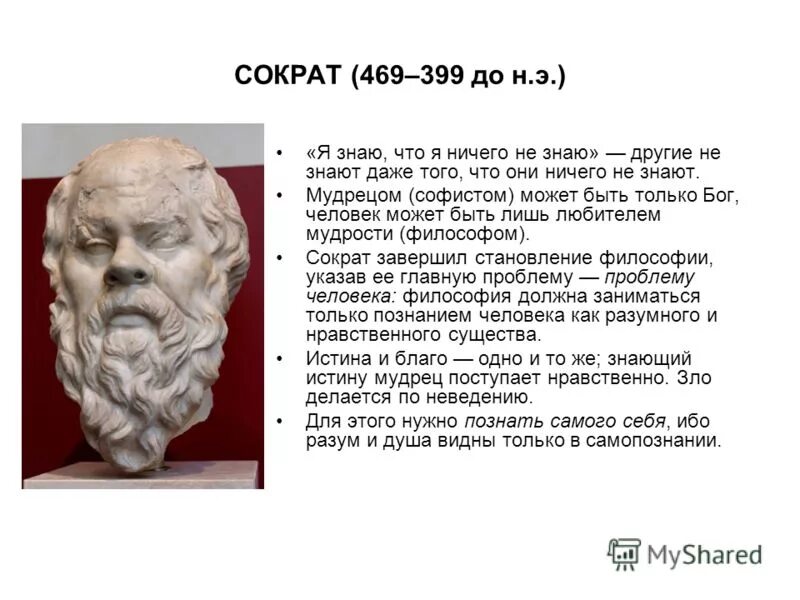 СОКРАТ (469–399 до н.э.)

• «Я знаю, что я ничего не знаю» — другие не знают даже того, что они ничего не знают.
• Мудрецом (софистом) может быть только Бог, человек может быть лишь любителем мудрости (философом).
• Сократ завершил становление философии, указав ее главную проблему — проблему человека: философия должна заниматься только познанием человека как разумного и нравственного существа.
• Истина и благо — одно и то же; знающий истину мудрец поступает нравственно. Зло делается по неведению.
• Для этого нужно познать самого себя, ибо разум и душа видны только в самопознании.

MyShared